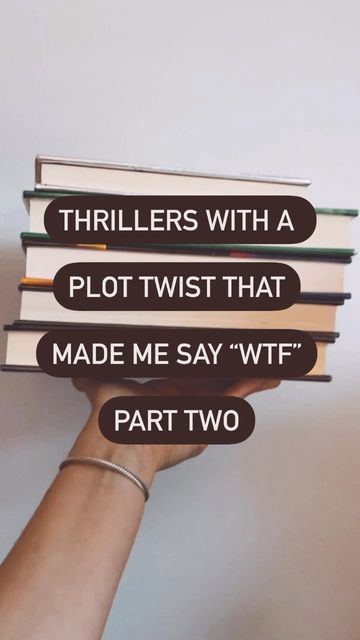 THRILLERS WITH A
PLOT TWIST THAT
MADE ME SAY “WTF”
PART TWO